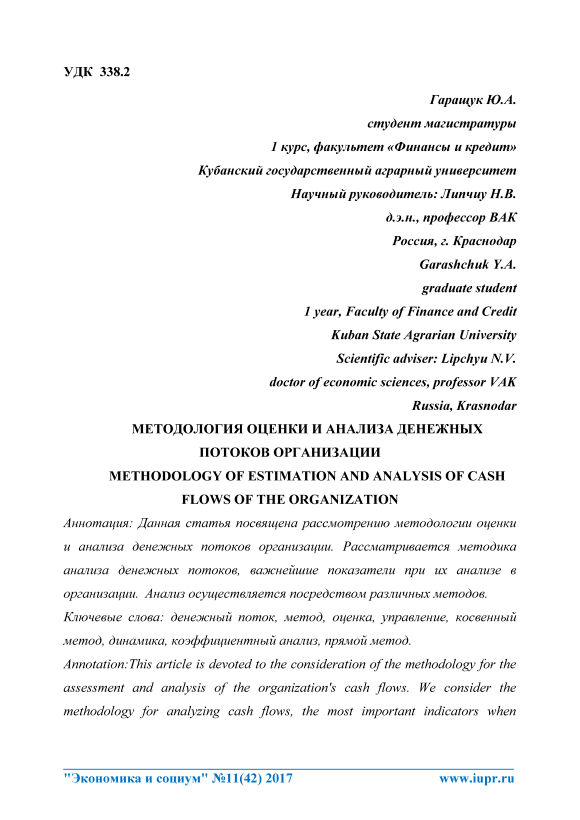 УДК 338.2

Гаращук Ю.А.
студент магистратуры
1 курс, факультет «Финансы и кредит»
Кубанский государственный аграрный университет
Научный руководитель: Липчиу Н.В.
д.э.н., профессор ВАК
Россия, г. Краснодар
Garashchuk Y.A.
graduate student
1 year, Faculty of Finance and Credit
Kuban State Agrarian University
Scientific adviser: Lipchyu N.V.
doctor of economic sciences, professor VAK
Russia, Krasnodar

МЕТОДОЛОГИЯ ОЦЕНКИ И АНАЛИЗА ДЕНЕЖНЫХ ПОТОКОВ ОРГАНИЗАЦИИ

METHODOLOGY OF ESTIMATION AND ANALYSIS OF CASH FLOWS OF THE ORGANIZATION

Аннотация: Данная статья посвящена рассмотрению методологии оценки и анализа денежных потоков организации. Рассматривается методика анализа денежных потоков, важнейшие показатели при их анализе в организации. Анализ осуществляется посредством различных методов.

Ключевые слова: денежный поток, метод, оценка, управление, косвенный метод, динамика, коэффициентный анализ, прямой метод.

Annotation:This article is devoted to the consideration of the methodology for the assessment and analysis of the organization's cash flows. We consider the methodology for analyzing cash flows, the most important indicators when

"Экономика и социум" №11(42) 2017 www.iupr.ru